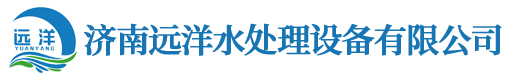 远洋
YUANYANG

济南远洋水处理设备有限公司